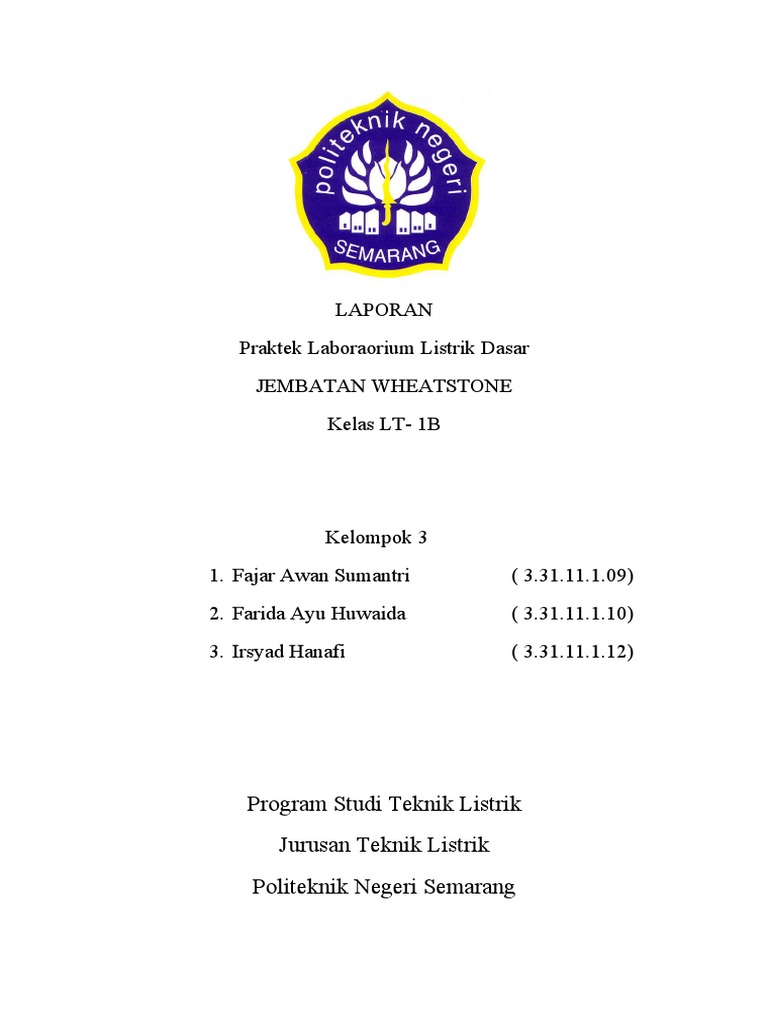 politeknik negeri
SEMARANG

LAPORAN

Praktek Laboraorium Listrik Dasar

JEMBATAN WHEATSTONE

Kelas LT- 1B

Kelompok 3

1. Fajar Awan Sumantri ( 3.31.11.1.09)
2. Farida Ayu Huwaida ( 3.31.11.1.10)
3. Irsyad Hanafi ( 3.31.11.1.12)

Program Studi Teknik Listrik

Jurusan Teknik Listrik

Politeknik Negeri Semarang